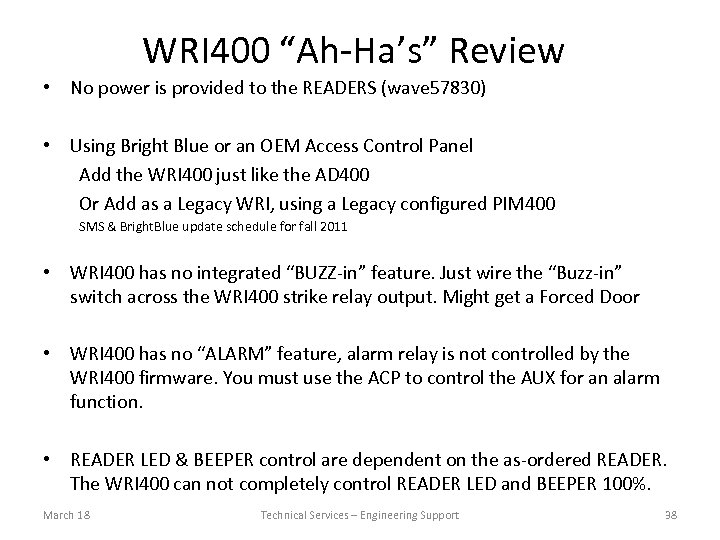 WRI400 "Ah-Ha's" Review

• No power is provided to the READERS (wave57830)

• Using Bright Blue or an OEM Access Control Panel

Add the WRI400 just like the AD400

Or Add as a Legacy WRI, using a Legacy configured PIM400

SMS & BrightBlue update schedule for fall 2011

• WRI400 has no integrated "BUZZ-in" feature. Just wire the "Buzz-in" switch across the WRI400 strike relay output. Might get a Forced Door

• WRI400 has no "ALARM" feature, alarm relay is not controlled by the WRI400 firmware. You must use the ACP to control the AUX for an alarm function.

• READER LED & BEEPER control are dependent on the as-ordered READER. The WRI400 can not completely control READER LED and BEEPER 100%.

March 18 Technical Services – Engineering Support 38